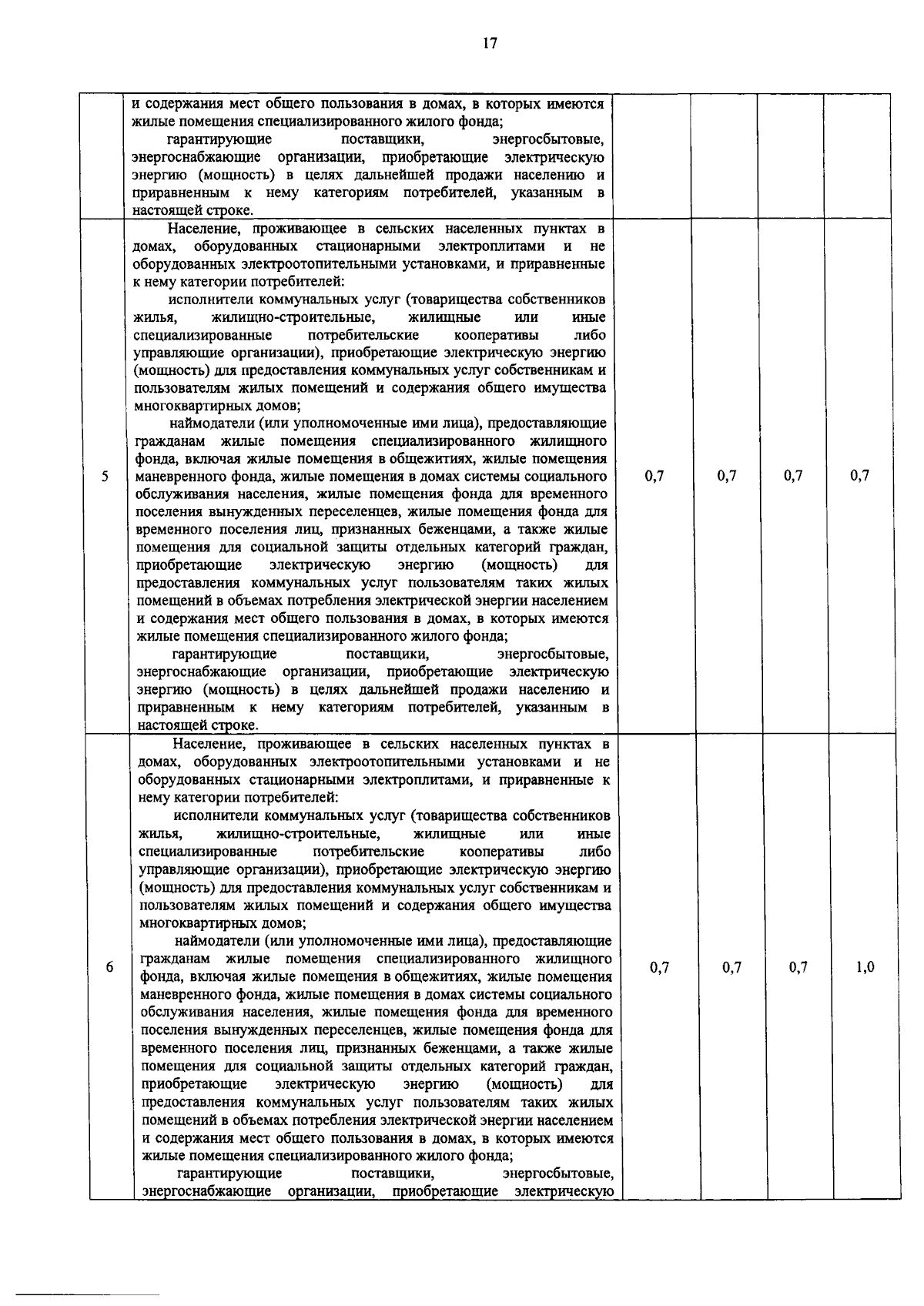 17

| | | | | | |
|---|---|---|---|---|---|
| | и содержания мест общего пользования в домах, в которых имеются жилые помещения специализированного жилого фонда;<br>гарантирующие поставщики, энергосбытовые, энергоснабжающие организации, приобретающие электрическую энергию (мощность) в целях дальнейшей продажи населению и приравненным к нему категориям потребителей, указанным в настоящей строке. | | | | |
| 5 | Население, проживающее в сельских населенных пунктах в домах, оборудованных стационарными электроплитами и не оборудованных электроотопительными установками, и приравненные к нему категории потребителей:<br>исполнители коммунальных услуг (товарищества собственников жилья, жилищно-строительные, жилищные или иные специализированные потребительские кооперативы либо управляющие организации), приобретающие электрическую энергию (мощность) для предоставления коммунальных услуг собственникам и пользователям жилых помещений и содержания общего имущества многоквартирных домов;<br>наймодатели (или уполномоченные ими лица), предоставляющие гражданам жилые помещения специализированного жилищного фонда, включая жилые помещения в общежитиях, жилые помещения маневренного фонда, жилые помещения в домах системы социального обслуживания населения, жилые помещения фонда для временного поселения вынужденных переселенцев, жилые помещения фонда для временного поселения лиц, признанных беженцами, а также жилые помещения для социальной защиты отдельных категорий граждан, приобретающие электрическую энергию (мощность) для предоставления коммунальных услуг пользователям таких жилых помещений в объемах потребления электрической энергии населением и содержания мест общего пользования в домах, в которых имеются жилые помещения специализированного жилого фонда;<br>гарантирующие поставщики, энергосбытовые, энергоснабжающие организации, приобретающие электрическую энергию (мощность) в целях дальнейшей продажи населению и приравненным к нему категориям потребителей, указанным в настоящей строке. | 0,7 | 0,7 | 0,7 | 0,7 |
| 6 | Население, проживающее в сельских населенных пунктах в домах, оборудованных электроотопительными установками и не оборудованных стационарными электроплитами, и приравненные к нему категории потребителей:<br>исполнители коммунальных услуг (товарищества собственников жилья, жилищно-строительные, жилищные или иные специализированные потребительские кооперативы либо управляющие организации), приобретающие электрическую энергию (мощность) для предоставления коммунальных услуг собственникам и пользователям жилых помещений и содержания общего имущества многоквартирных домов;<br>наймодатели (или уполномоченные ими лица), предоставляющие гражданам жилые помещения специализированного жилищного фонда, включая жилые помещения в общежитиях, жилые помещения маневренного фонда, жилые помещения в домах системы социального обслуживания населения, жилые помещения фонда для временного поселения вынужденных переселенцев, жилые помещения фонда для временного поселения лиц, признанных беженцами, а также жилые помещения для социальной защиты отдельных категорий граждан, приобретающие электрическую энергию (мощность) для предоставления коммунальных услуг пользователям таких жилых помещений в объемах потребления электрической энергии населением и содержания мест общего пользования в домах, в которых имеются жилые помещения специализированного жилого фонда;<br>гарантирующие поставщики, энергосбытовые, энергоснабжающие организации, приобретающие электрическую | 0,7 | 0,7 | 0,7 | 1,0 |